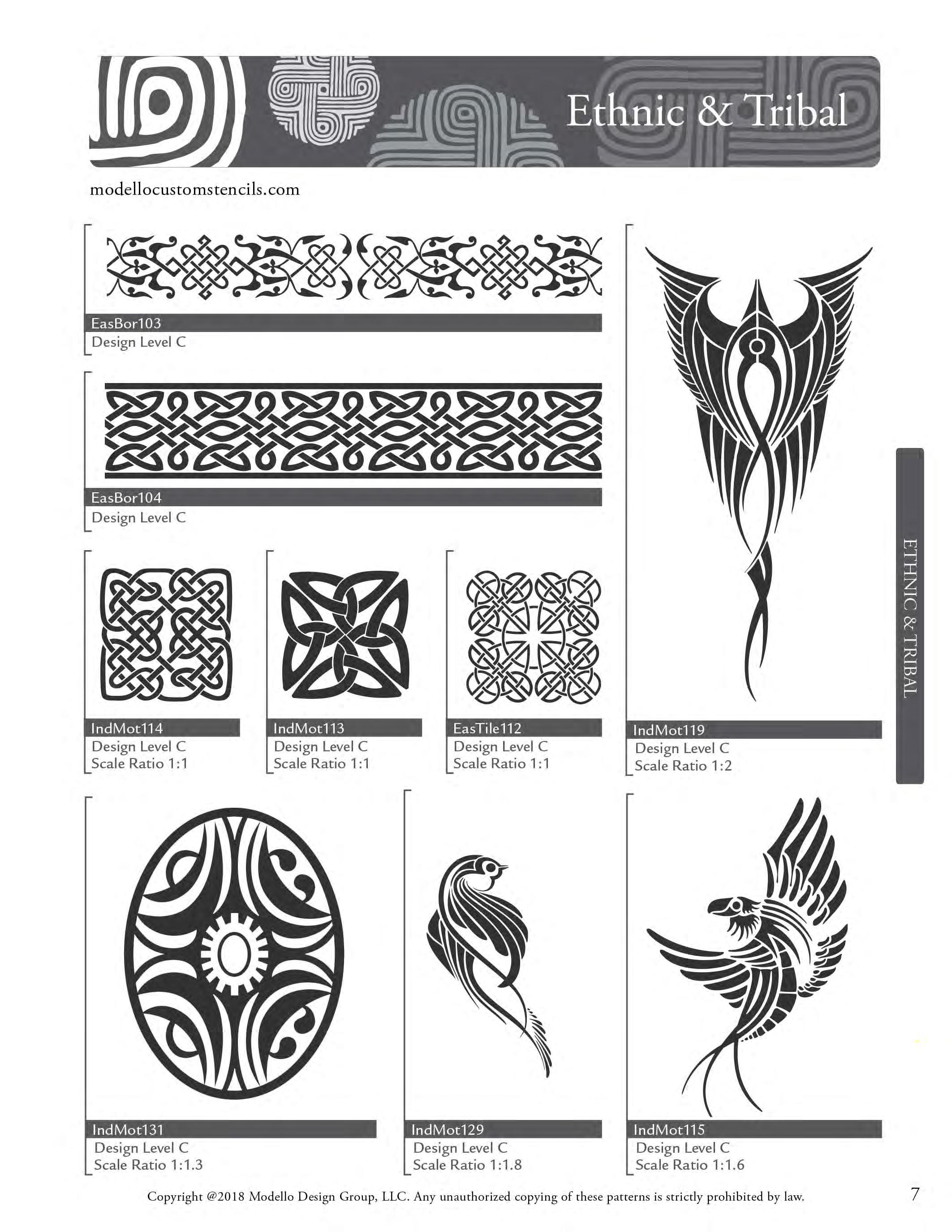 Ethnic & Tribal

modellocustomstencils.com

EasBor103
Design Level C

EasBor104
Design Level C

IndMot114
Design Level C
Scale Ratio 1:1

IndMot113
Design Level C
Scale Ratio 1:1

EasTile112
Design Level C
Scale Ratio 1:1

IndMot119
Design Level C
Scale Ratio 1:2

ETHNIC & TRIBAL

IndMot131
Design Level C
Scale Ratio 1:1.3

IndMot129
Design Level C
Scale Ratio 1:1.8

IndMot115
Design Level C
Scale Ratio 1:1.6

Copyright @2018 Modello Design Group, LLC. Any unauthorized copying of these patterns is strictly prohibited by law.

7